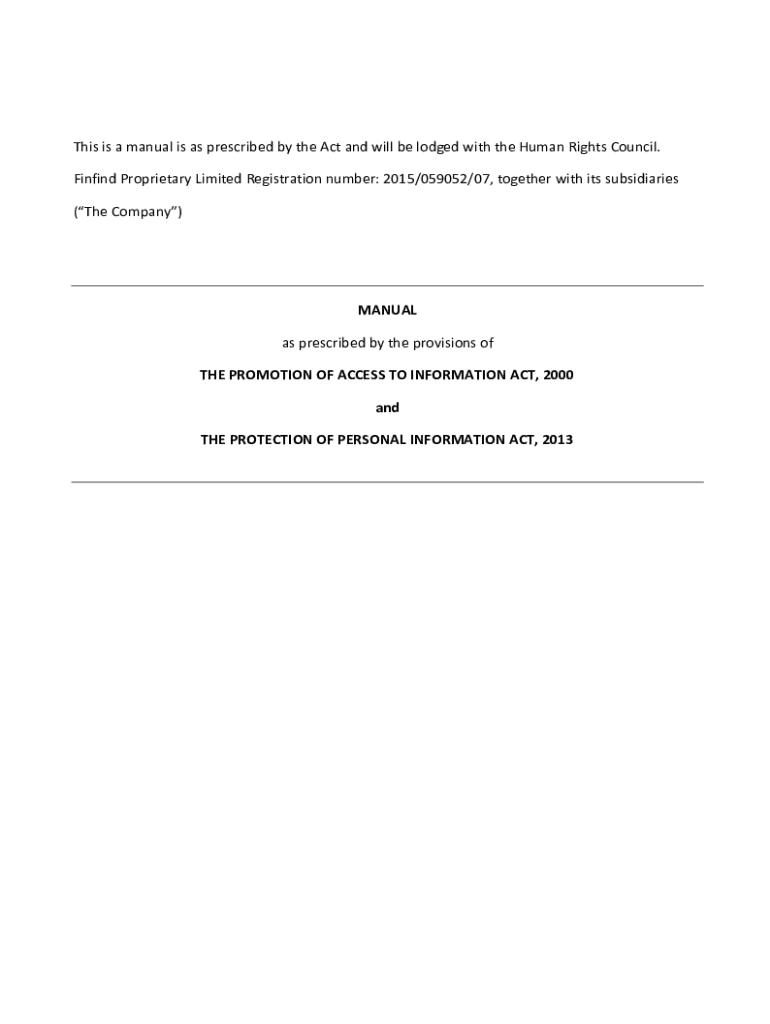 This is a manual is as prescribed by the Act and will be lodged with the Human Rights Council.

Finfind Proprietary Limited Registration number: 2015/059052/07, together with its subsidiaries

(“The Company”)

MANUAL

as prescribed by the provisions of

THE PROMOTION OF ACCESS TO INFORMATION ACT, 2000

and

THE PROTECTION OF PERSONAL INFORMATION ACT, 2013